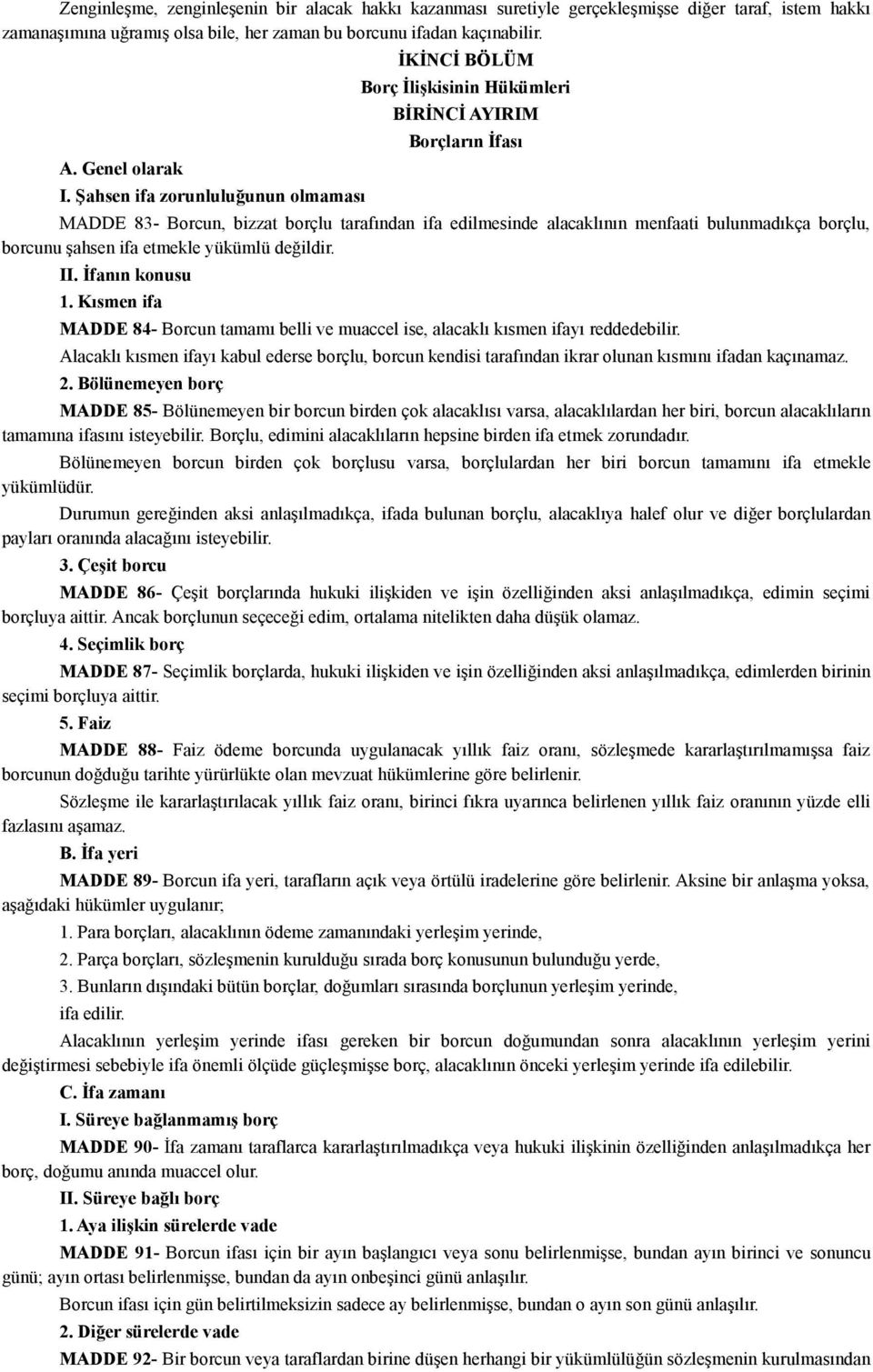 Zenginleşme, zenginleşenin bir alacak hakkı kazanması suretiyle gerçekleşmişse diğer taraf, istem hakkı zamanaşımına uğramış olsa bile, her zaman bu borcunu ifadan kaçınabilir.

İKİNCİ BÖLÜM
Borç İlişkisinin Hükümleri
BİRİNCİ AYIRIM
Borçların İfası

A. Genel olarak

I. Şahsen ifa zorunluluğunun olmaması

MADDE 83- Borcun, bizzat borçlu tarafından ifa edilmesinde alacaklının menfaati bulunmadıkça borçlu, borcunu şahsen ifa etmekle yükümlü değildir.

II. İfanın konusu

1. Kısmen ifa

MADDE 84- Borcun tamamı belli ve muaccel ise, alacaklı kısmen ifayı reddedebilir.

Alacaklı kısmen ifayı kabul ederse borçlu, borcun kendisi tarafından ikrar olunan kısmını ifadan kaçınamaz.

2. Bölünemeyen borç

MADDE 85- Bölünemeyen bir borcun birden çok alacaklısı varsa, alacaklılardan her biri, borcun alacaklıların tamamına ifasını isteyebilir. Borçlu, edimini alacaklıların hepsine birden ifa etmek zorundadır.

Bölünemeyen borcun birden çok borçlusu varsa, borçlulardan her biri borcun tamamını ifa etmekle yükümlüdür.

Durumun gereğinden aksi anlaşılmadıkça, ifada bulunan borçlu, alacaklıya halef olur ve diğer borçlulardan payları oranında alacağını isteyebilir.

3. Çeşit borcu

MADDE 86- Çeşit borçlarında hukuki ilişkiden ve işin özelliğinden aksi anlaşılmadıkça, edimin seçimi borçluya aittir. Ancak borçlunun seçeceği edim, ortalama nitelikten daha düşük olamaz.

4. Seçimlik borç

MADDE 87- Seçimlik borçlarda, hukuki ilişkiden ve işin özelliğinden aksi anlaşılmadıkça, edimlerden birinin seçimi borçluya aittir.

5. Faiz

MADDE 88- Faiz ödeme borcunda uygulanacak yıllık faiz oranı, sözleşmede kararlaştırılmamışsa faiz borcunun doğduğu tarihte yürürlükte olan mevzuat hükümlerine göre belirlenir.

Sözleşme ile kararlaştırılacak yıllık faiz oranı, birinci fıkra uyarınca belirlenen yıllık faiz oranının yüzde elli fazlasını aşamaz.

B. İfa yeri

MADDE 89- Borcun ifa yeri, tarafların açık veya örtülü iradelerine göre belirlenir. Aksine bir anlaşma yoksa, aşağıdaki hükümler uygulanır;

1. Para borçları, alacaklının ödeme zamanındaki yerleşim yerinde,

2. Parça borçları, sözleşmenin kurulduğu sırada borç konusunun bulunduğu yerde,

3. Bunların dışındaki bütün borçlar, doğumları sırasında borçlunun yerleşim yerinde,

ifa edilir.

Alacaklının yerleşim yerinde ifası gereken bir borcun doğumundan sonra alacaklının yerleşim yerini değiştirmesi sebebiyle ifa önemli ölçüde güçleşmişse borç, alacaklının önceki yerleşim yerinde ifa edilebilir.

C. İfa zamanı

I. Süreye bağlanmamış borç

MADDE 90- İfa zamanı taraflarca kararlaştırılmadıkça veya hukuki ilişkinin özelliğinden anlaşılmadıkça her borç, doğumu anında muaccel olur.

II. Süreye bağlı borç

1. Aya ilişkin sürelerde vade

MADDE 91- Borcun ifası için bir ayın başlangıcı veya sonu belirlenmişse, bundan ayın birinci ve sonuncu günü; ayın ortası belirlenmişse, bundan da ayın onbeşinci günü anlaşılır.

Borcun ifası için gün belirtilmeksizin sadece ay belirlenmişse, bundan o ayın son günü anlaşılır.

2. Diğer sürelerde vade

MADDE 92- Bir borcun veya taraflardan birine düşen herhangi bir yükümlülüğün sözleşmenin kurulmasından